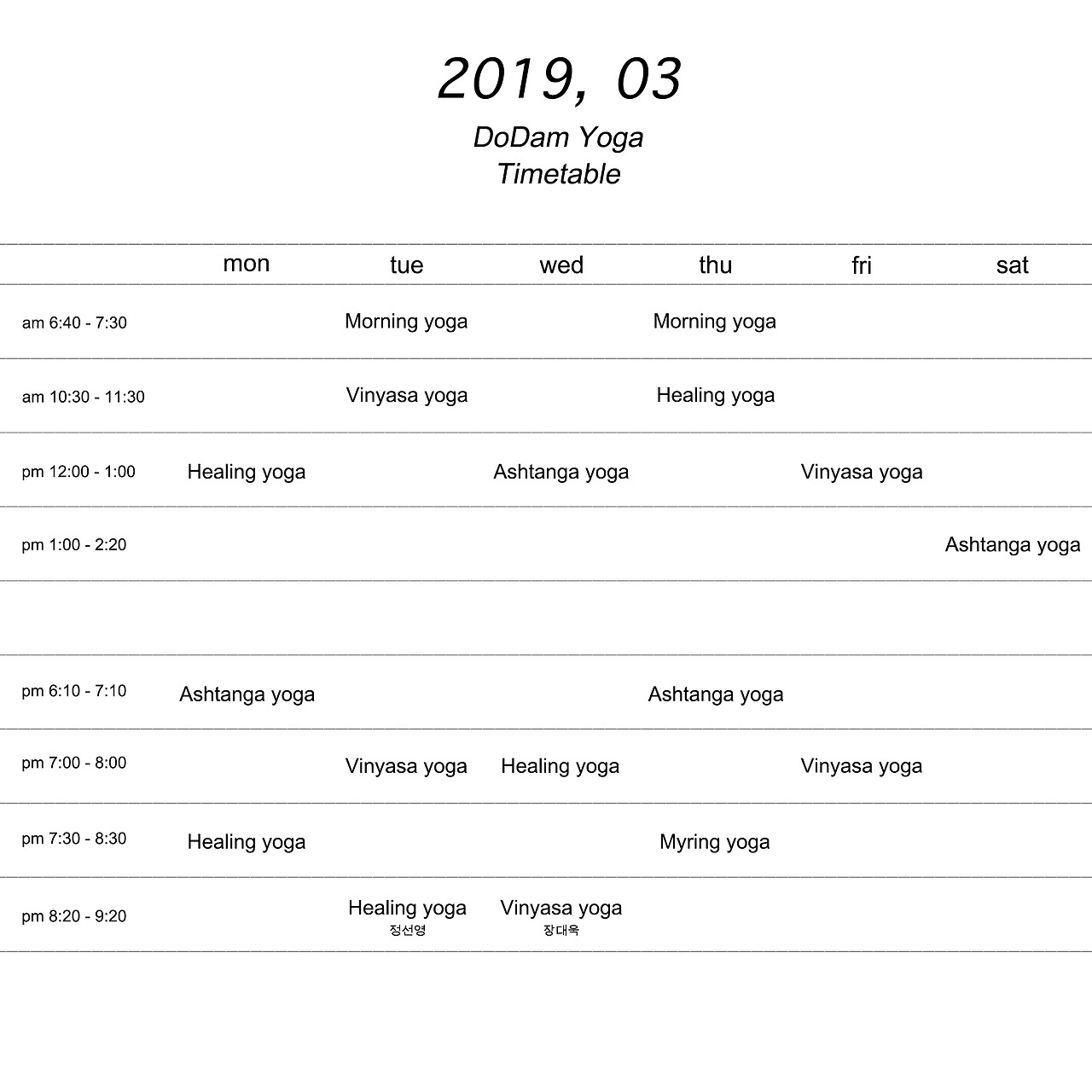 2019, 03

DoDam Yoga
Timetable

| | mon | tue | wed | thu | fri | sat |
|---|---|---|---|---|---|---|
| am 6:40 - 7:30 | | Morning yoga | | Morning yoga | | |
| am 10:30 - 11:30 | | Vinyasa yoga | | Healing yoga | | |
| pm 12:00 - 1:00 | Healing yoga | | Ashtanga yoga | | Vinyasa yoga | |
| pm 1:00 - 2:20 | | | | | | Ashtanga yoga |
| | | | | | | |
| pm 6:10 - 7:10 | Ashtanga yoga | | | Ashtanga yoga | | |
| pm 7:00 - 8:00 | | Vinyasa yoga | Healing yoga | | Vinyasa yoga | |
| pm 7:30 - 8:30 | Healing yoga | | | Myring yoga | | |
| pm 8:20 - 9:20 | | Healing yoga 정선영 | Vinyasa yoga 장대욱 | | | |